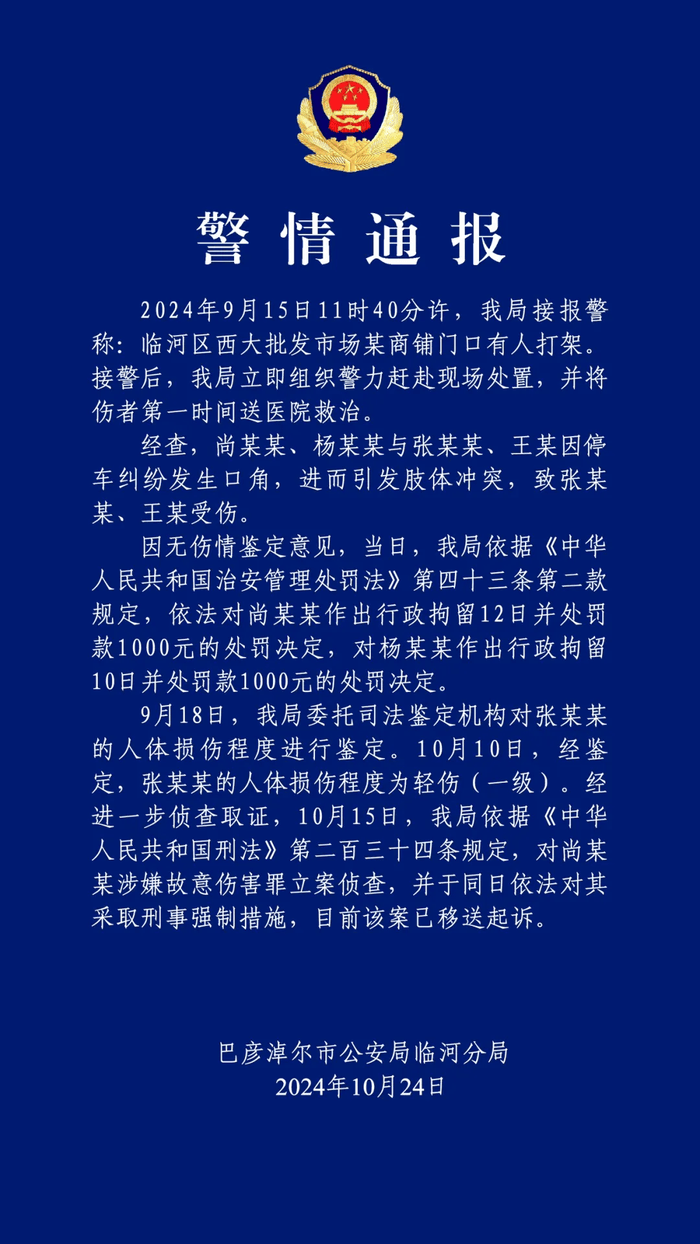 警情通报

2024年9月15日11时40分许，我局接报警称：临河区西大批发市场某商铺门口有人打架。接警后，我局立即组织警力赶赴现场处置，并将伤者第一时间送医院救治。

经查，尚某某、杨某某与张某某、王某因停车纠纷发生口角，进而引发肢体冲突，致张某某、王某受伤。

因无伤情鉴定意见，当日，我局依据《中华人民共和国治安管理处罚法》第四十三条第二款规定，依法对尚某某作出行政拘留12日并处罚款1000元的处罚决定，对杨某某作出行政拘留10日并处罚款1000元的处罚决定。

9月18日，我局委托司法鉴定机构对张某某的人体损伤程度进行鉴定。10月10日，经鉴定，张某某的人体损伤程度为轻伤（一级）。经进一步侦查取证，10月15日，我局依据《中华人民共和国刑法》第二百三十四条规定，对尚某某涉嫌故意伤害罪立案侦查，并于同日依法对其采取刑事强制措施，目前该案已移送起诉。

巴彦淖尔市公安局临河分局
2024年10月24日